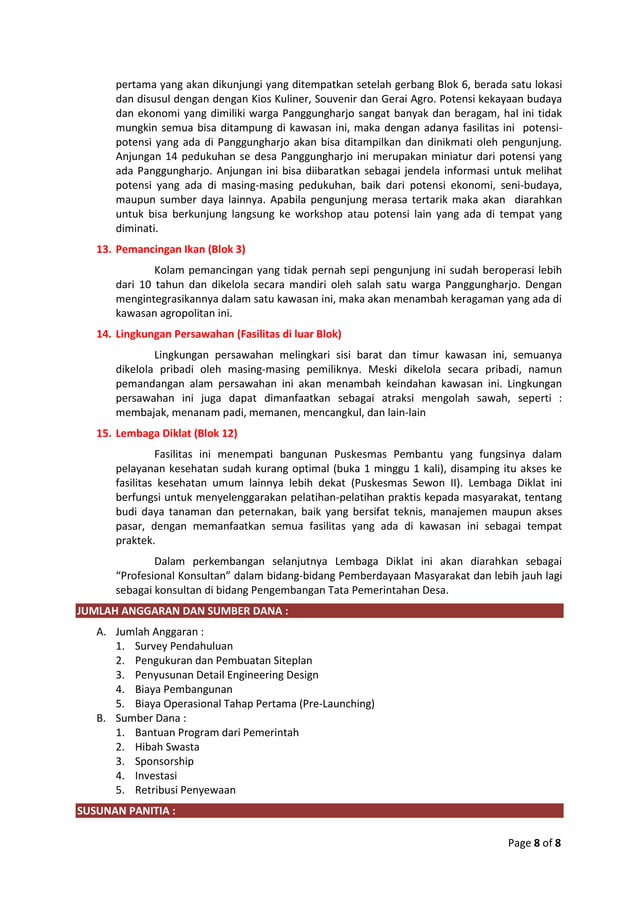 pertama yang akan dikunjungi yang ditempatkan setelah gerbang Blok 6, berada satu lokasi dan disusul dengan dengan Kios Kuliner, Souvenir dan Gerai Agro. Potensi kekayaan budaya dan ekonomi yang dimiliki warga Panggungharjo sangat banyak dan beragam, hal ini tidak mungkin semua bisa ditampung di kawasan ini, maka dengan adanya fasilitas ini potensi-potensi yang ada di Panggungharjo akan bisa ditampilkan dan dinikmati oleh pengunjung. Anjungan 14 pedukuhan se desa Panggungharjo ini merupakan miniatur dari potensi yang ada Panggungharjo. Anjungan ini bisa diibaratkan sebagai jendela informasi untuk melihat potensi yang ada di masing-masing pedukuhan, baik dari potensi ekonomi, seni-budaya, maupun sumber daya lainnya. Apabila pengunjung merasa tertarik maka akan diarahkan untuk bisa berkunjung langsung ke workshop atau potensi lain yang ada di tempat yang diminati.

13. Pemancingan Ikan (Blok 3)

Kolam pemancingan yang tidak pernah sepi pengunjung ini sudah beroperasi lebih dari 10 tahun dan dikelola secara mandiri oleh salah satu warga Panggungharjo. Dengan mengintegrasikannya dalam satu kawasan ini, maka akan menambah keragaman yang ada di kawasan agropolitan ini.

14. Lingkungan Persawahan (Fasilitas di luar Blok)

Lingkungan persawahan melingkari sisi barat dan timur kawasan ini, semuanya dikelola pribadi oleh masing-masing pemiliknya. Meski dikelola secara pribadi, namun pemandangan alam persawahan ini akan menambah keindahan kawasan ini. Lingkungan persawahan ini juga dapat dimanfaatkan sebagai atraksi mengolah sawah, seperti : membajak, menanam padi, memanen, mencangkul, dan lain-lain

15. Lembaga Diklat (Blok 12)

Fasilitas ini menempati bangunan Puskesmas Pembantu yang fungsinya dalam pelayanan kesehatan sudah kurang optimal (buka 1 minggu 1 kali), disamping itu akses ke fasilitas kesehatan umum lainnya lebih dekat (Puskesmas Sewon II). Lembaga Diklat ini berfungsi untuk menyelenggarakan pelatihan-pelatihan praktis kepada masyarakat, tentang budi daya tanaman dan peternakan, baik yang bersifat teknis, manajemen maupun akses pasar, dengan memanfaatkan semua fasilitas yang ada di kawasan ini sebagai tempat praktek.

Dalam perkembangan selanjutnya Lembaga Diklat ini akan diarahkan sebagai "Profesional Konsultan" dalam bidang-bidang Pemberdayaan Masyarakat dan lebih jauh lagi sebagai konsultan di bidang Pengembangan Tata Pemerintahan Desa.

JUMLAH ANGGARAN DAN SUMBER DANA :

A. Jumlah Anggaran :
1. Survey Pendahuluan
2. Pengukuran dan Pembuatan Siteplan
3. Penyusunan Detail Engineering Design
4. Biaya Pembangunan
5. Biaya Operasional Tahap Pertama (Pre-Launching)
B. Sumber Dana :
1. Bantuan Program dari Pemerintah
2. Hibah Swasta
3. Sponsorship
4. Investasi
5. Retribusi Penyewaan

SUSUNAN PANITIA :

Page 8 of 8